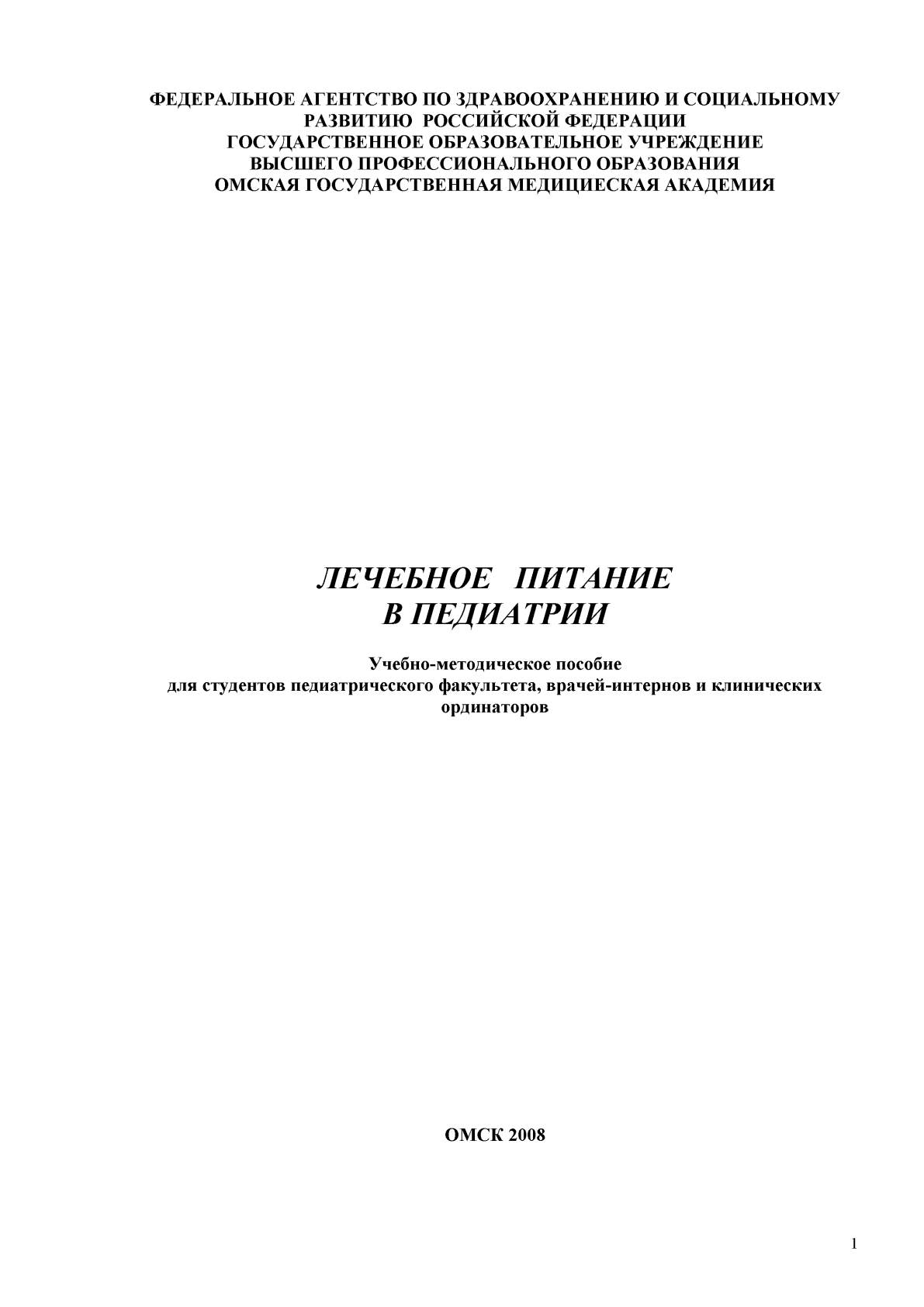 ФЕДЕРАЛЬНОЕ АГЕНТСТВО ПО ЗДРАВООХРАНЕНИЮ И СОЦИАЛЬНОМУ РАЗВИТИЮ РОССИЙСКОЙ ФЕДЕРАЦИИ
ГОСУДАРСТВЕННОЕ ОБРАЗОВАТЕЛЬНОЕ УЧРЕЖДЕНИЕ
ВЫСШЕГО ПРОФЕССИОНАЛЬНОГО ОБРАЗОВАНИЯ
ОМСКАЯ ГОСУДАРСТВЕННАЯ МЕДИЦИЕСКАЯ АКАДЕМИЯ

ЛЕЧЕБНОЕ ПИТАНИЕ
В ПЕДИАТРИИ

Учебно-методическое пособие
для студентов педиатрического факультета, врачей-интернов и клинических ординаторов

ОМСК 2008

1